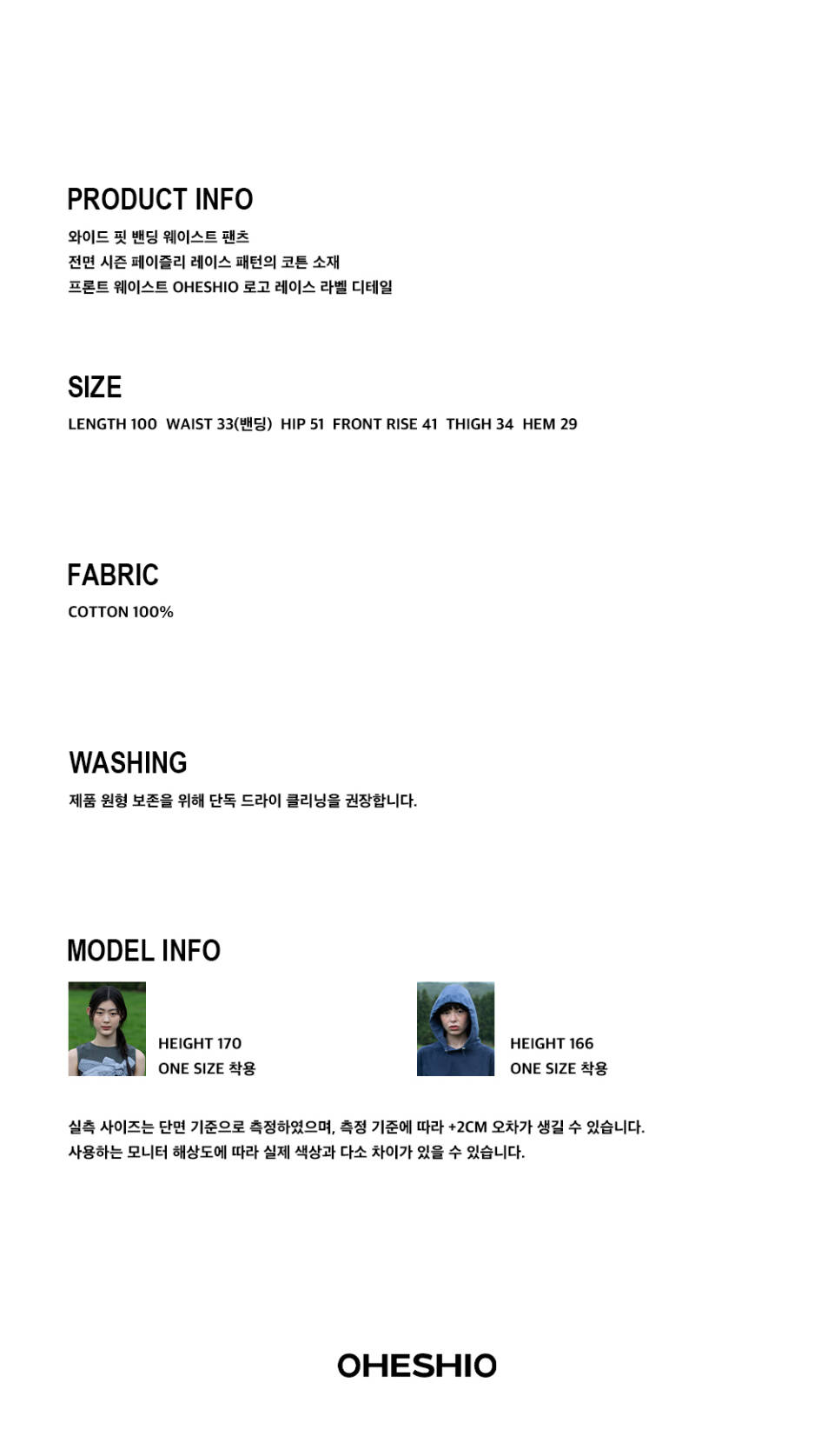 PRODUCT INFO
와이드 핏 밴딩 웨이스트 팬츠
전면 시즌 페이즐리 레이스 패턴의 코튼 소재
프론트 웨이스트 OHESHIO 로고 레이스 라벨 디테일

SIZE
LENGTH 100 WAIST 33(밴딩) HIP 51 FRONT RISE 41 THIGH 34 HEM 29

FABRIC
COTTON 100%

WASHING
제품 원형 보존을 위해 단독 드라이 클리닝을 권장합니다.

MODEL INFO
HEIGHT 170
ONE SIZE 착용

HEIGHT 166
ONE SIZE 착용

실측 사이즈는 단면 기준으로 측정하였으며, 측정 기준에 따라 +2CM 오차가 생길 수 있습니다.
사용하는 모니터 해상도에 따라 실제 색상과 다소 차이가 있을 수 있습니다.

OHESHIO